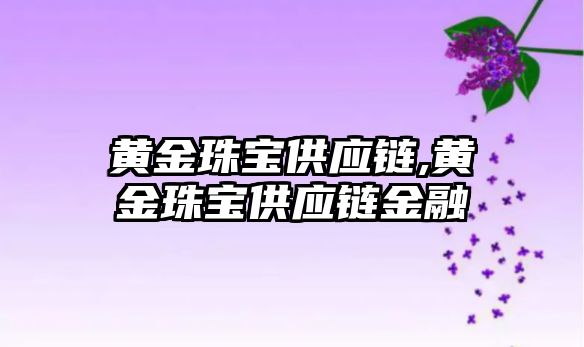 黄金珠宝供应链,黄金珠宝供应链金融